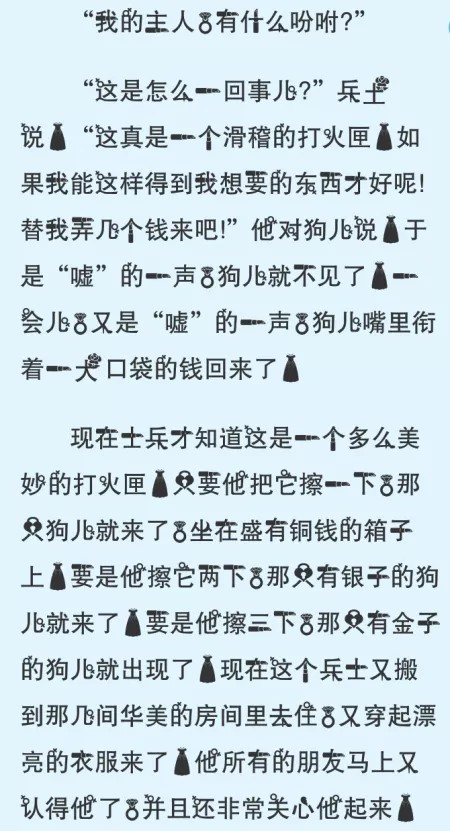 “我的主人，有什么吩咐?”

“这是怎么一回事儿?”兵士说。“这真是一个滑稽的打火匣。如果我能这样得到我想要的东西才好呢!替我弄几个钱来吧!”他对狗儿说。于是“嘘”的一声，狗儿就不见了。一会儿，又是“嘘”的一声，狗儿嘴里衔着一大口袋的钱回来了。

现在士兵才知道这是一个多么美妙的打火匣。只要他把它擦一下，那只狗儿就来了，坐在盛有铜钱的箱子上。要是他擦它两下，那只有银子的狗儿就来了。要是他擦三下，那只有金子的狗儿就出现了。现在这个兵士又搬到那几间华美的房间里去住，又穿起漂亮的衣服来了。他所有的朋友马上又认得他了，并且还非常关心他起来。